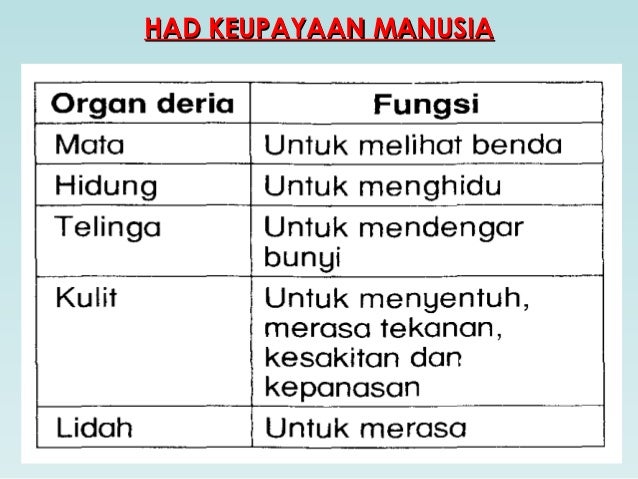 HAD KEUPAYAAN MANUSIA

| Organ deria | Fungsi |
|---|---|
| Mata | Untuk melihat benda |
| Hidung | Untuk menghidu |
| Telinga | Untuk mendengar bunyi |
| Kulit | Untuk menyentuh, merasa tekanan, kesakitan dan kepanasan |
| Lidah | Untuk merasa |